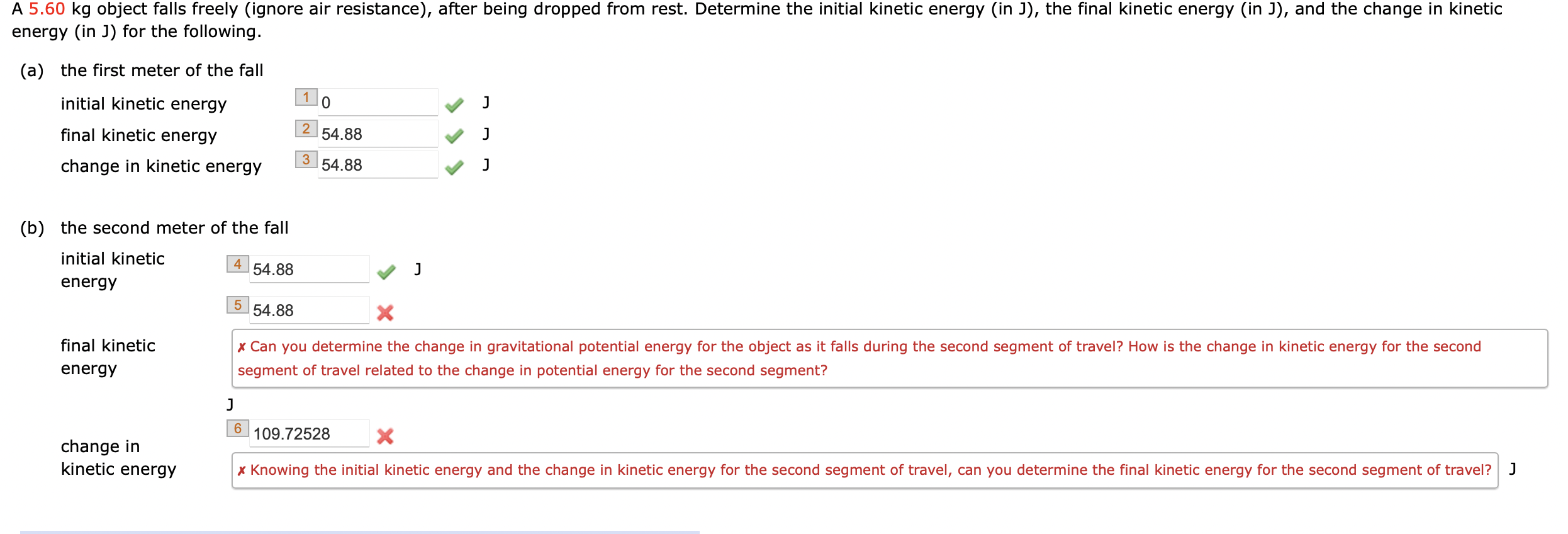 A 5.60 kg object falls freely (ignore air resistance), after being dropped from rest. Determine the initial kinetic energy (in J), the final kinetic energy (in J), and the change in kinetic energy (in J) for the following.

(a) the first meter of the fall

initial kinetic energy 1 0 J

final kinetic energy 2 54.88 J

change in kinetic energy 3 54.88 J

(b) the second meter of the fall

initial kinetic energy 4 54.88 J

final kinetic energy 5 54.88

✗ Can you determine the change in gravitational potential energy for the object as it falls during the second segment of travel? How is the change in kinetic energy for the second segment of travel related to the change in potential energy for the second segment?

J

change in kinetic energy 6 109.72528

✗ Knowing the initial kinetic energy and the change in kinetic energy for the second segment of travel, can you determine the final kinetic energy for the second segment of travel? J